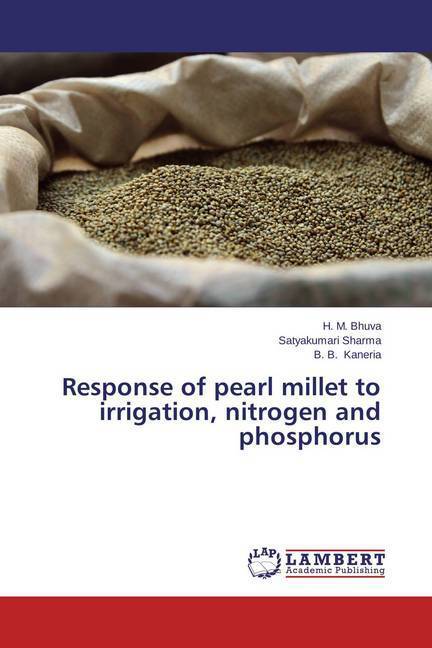 H. M. Bhuva
Satyakumari Sharma
B. B. Kaneria

Response of pearl millet to irrigation, nitrogen and phosphorus

LAP
LAMBERT
Academic Publishing